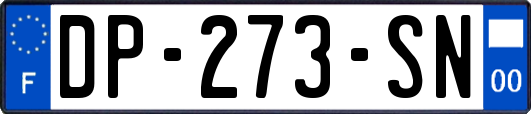 F

DP-273-SN

00